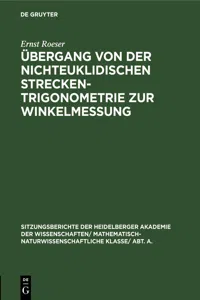 DE GRUYTER

Ernst Roeser

ÜBERGANG VON DER NICHTEUKLIDISCHEN STRECKENTRIGONOMETRIE ZUR WINKELMESSUNG

SITZUNGSBERICHTE DER HEIDELBERGER AKADEMIE DER WISSENSCHAFTEN/ MATHEMATISCH-NATURWISSENSCHAFTLICHE KLASSE/ ABT. A.

DE G